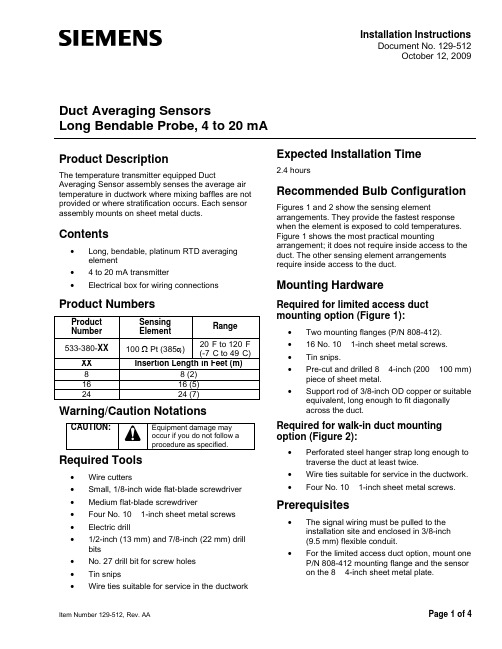 SIEMENS

Installation Instructions
Document No. 129-512
October 12, 2009

Duct Averaging Sensors
Long Bendable Probe, 4 to 20 mA

Product Description

The temperature transmitter equipped Duct Averaging Sensor assembly senses the average air temperature in ductwork where mixing baffles are not provided or where stratification occurs. Each sensor assembly mounts on sheet metal ducts.

Contents

• Long, bendable, platinum RTD averaging element
• 4 to 20 mA transmitter
• Electrical box for wiring connections

Product Numbers

| Product Number | Sensing Element | Range |
|---|---|---|
| 533-380-XX | 100 Ω Pt (385α) | 20 F to 120 F (-7 C to 49 C) |
| XX | Insertion Length in Feet (m) | |
| 8 | 8 (2) | |
| 16 | 16 (5) | |
| 24 | 24 (7) | |

Warning/Caution Notations

| CAUTION: | | Equipment damage may occur if you do not follow a procedure as specified. |
|---|---|---|

Required Tools

• Wire cutters
• Small, 1/8-inch wide flat-blade screwdriver
• Medium flat-blade screwdriver
• Four No. 10 1-inch sheet metal screws
• Electric drill
• 1/2-inch (13 mm) and 7/8-inch (22 mm) drill bits
• No. 27 drill bit for screw holes
• Tin snips
• Wire ties suitable for service in the ductwork

Expected Installation Time

2.4 hours

Recommended Bulb Configuration

Figures 1 and 2 show the sensing element arrangements. They provide the fastest response when the element is exposed to cold temperatures. Figure 1 shows the most practical mounting arrangement; it does not require inside access to the duct. The other sensing element arrangements require inside access to the duct.

Mounting Hardware

Required for limited access duct mounting option (Figure 1):

• Two mounting flanges (P/N 808-412).
• 16 No. 10 1-inch sheet metal screws.
• Tin snips.
• Pre-cut and drilled 8 4-inch (200 100 mm) piece of sheet metal.
• Support rod of 3/8-inch OD copper or suitable equivalent, long enough to fit diagonally across the duct.

Required for walk-in duct mounting option (Figure 2):

• Perforated steel hanger strap long enough to traverse the duct at least twice.
• Wire ties suitable for service in the ductwork.
• Four No. 10 1-inch sheet metal screws.

Prerequisites

• The signal wiring must be pulled to the installation site and enclosed in 3/8-inch (9.5 mm) flexible conduit.
• For the limited access duct option, mount one P/N 808-412 mounting flange and the sensor on the 8 4-inch sheet metal plate.

Item Number 129-512, Rev. AA

Page 1 of 4